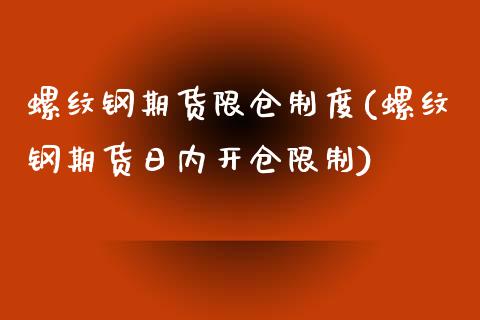 螺纹钢期货限仓制度(螺纹钢期货日内开仓限制)